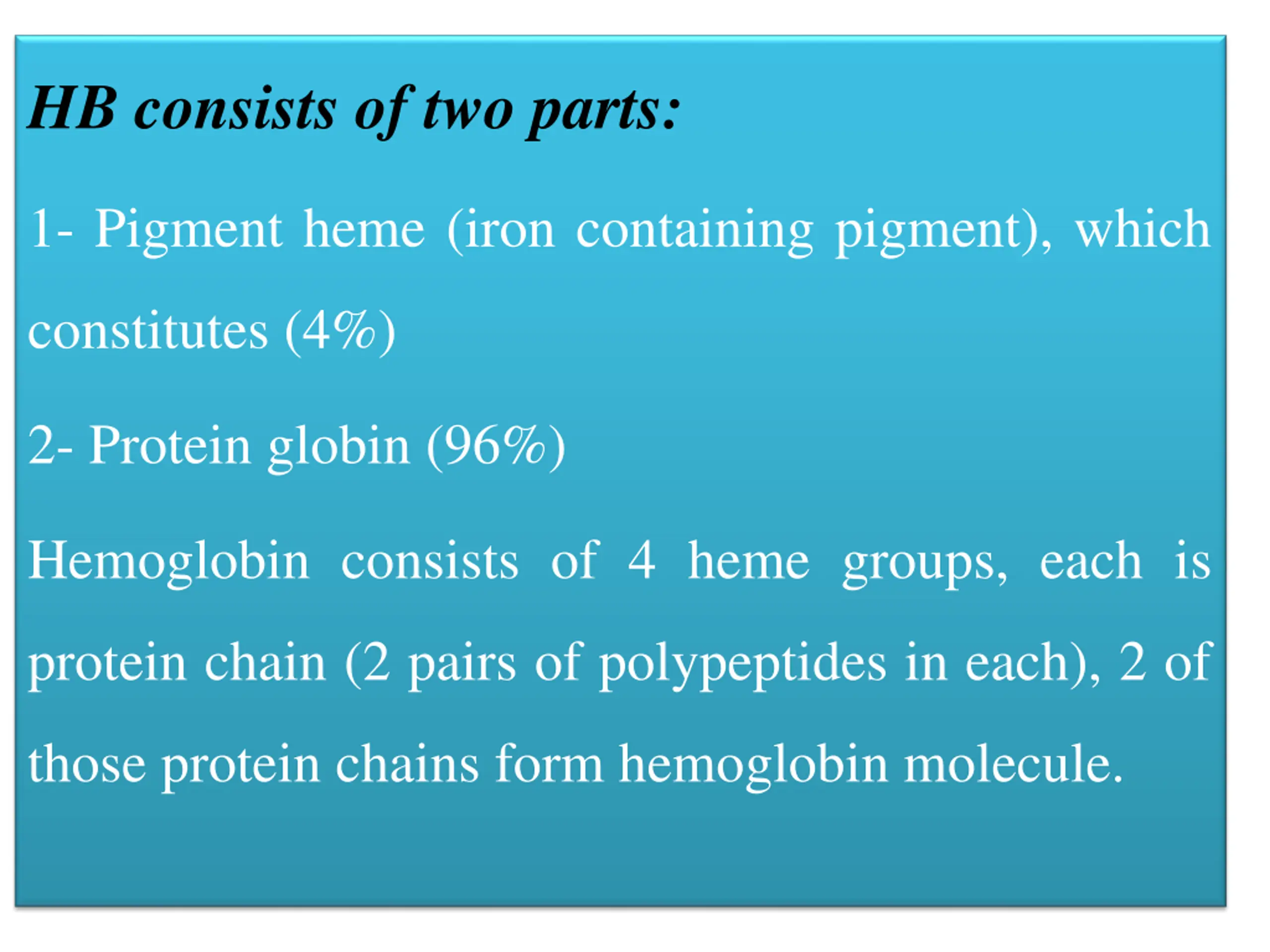 HB consists of two parts:

1- Pigment heme (iron containing pigment), which constitutes (4%)

2- Protein globin (96%)

Hemoglobin consists of 4 heme groups, each is protein chain (2 pairs of polypeptides in each), 2 of those protein chains form hemoglobin molecule.